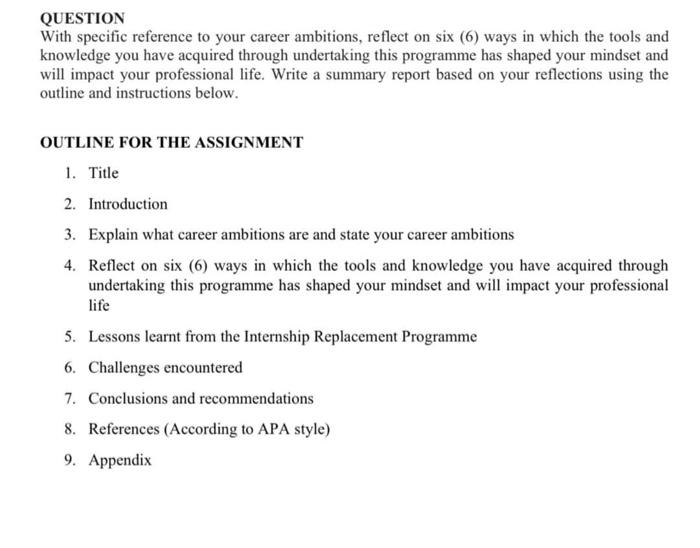 QUESTION
With specific reference to your career ambitions, reflect on six (6) ways in which the tools and knowledge you have acquired through undertaking this programme has shaped your mindset and will impact your professional life. Write a summary report based on your reflections using the outline and instructions below.

OUTLINE FOR THE ASSIGNMENT

1. Title
2. Introduction
3. Explain what career ambitions are and state your career ambitions
4. Reflect on six (6) ways in which the tools and knowledge you have acquired through undertaking this programme has shaped your mindset and will impact your professional life
5. Lessons learnt from the Internship Replacement Programme
6. Challenges encountered
7. Conclusions and recommendations
8. References (According to APA style)
9. Appendix